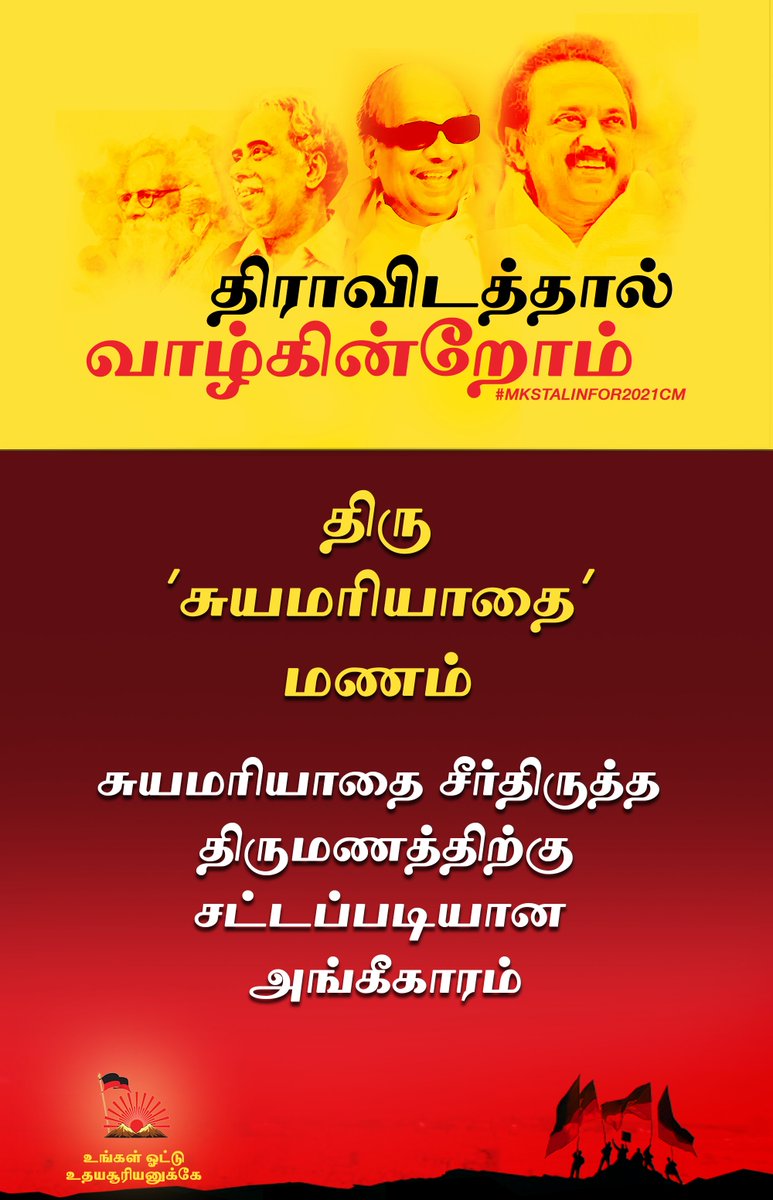 திராவிடத்தால்
வாழ்கின்றோம்
#MKSTALINFOR2021CM

திரு
'சுயமரியாதை'
மணம்

சுயமரியாதை சீர்திருத்த திருமணத்திற்கு சட்டப்படியான அங்கீகாரம்

உங்கள் ஓட்டு
உதயசூரியனுக்கே